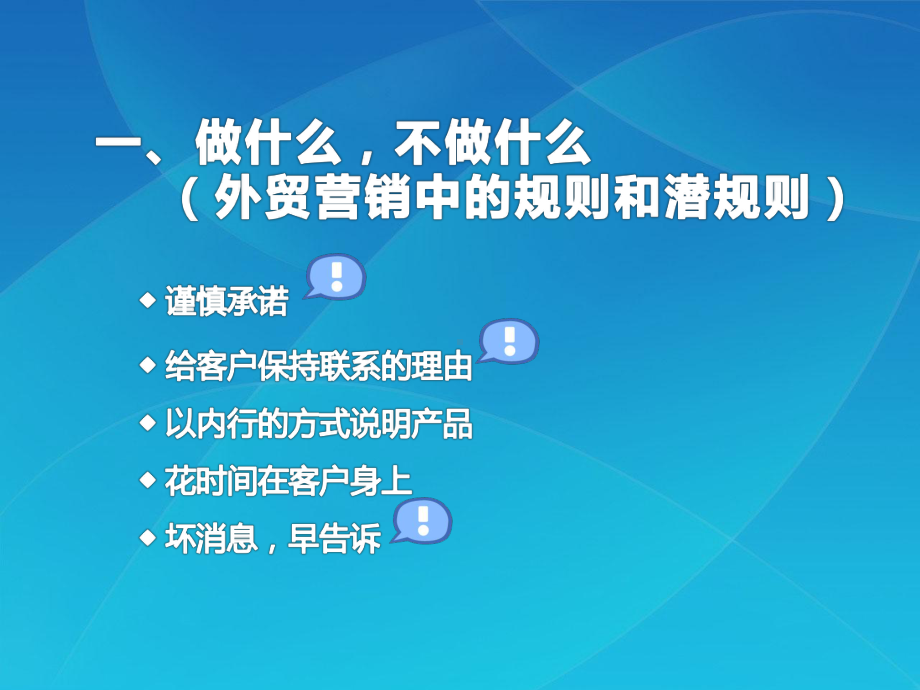 一、做什么，不做什么
（外贸营销中的规则和潜规则）

◆ 谨慎承诺 !

◆ 给客户保持联系的理由 !

◆ 以内行的方式说明产品

◆ 花时间在客户身上

◆ 坏消息，早告诉 !